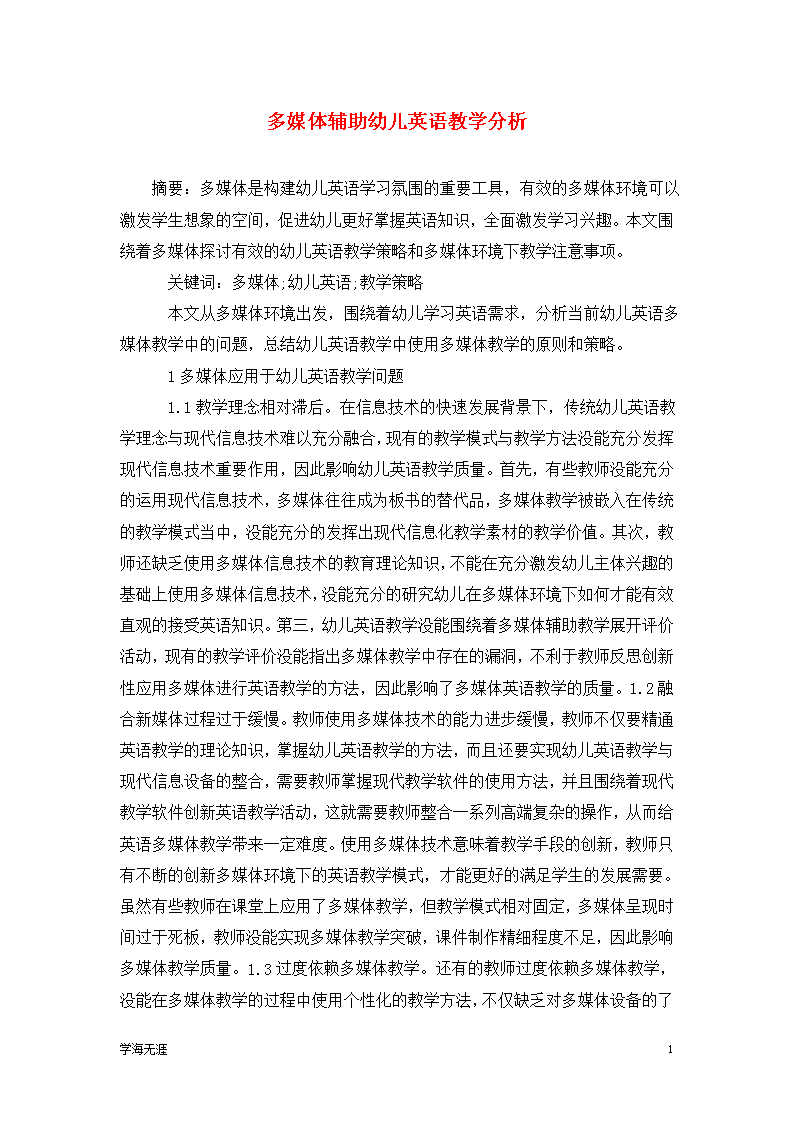 多媒体辅助幼儿英语教学分析

摘要：多媒体是构建幼儿英语学习氛围的重要工具，有效的多媒体环境可以激发学生想象的空间，促进幼儿更好掌握英语知识，全面激发学习兴趣。本文围绕着多媒体探讨有效的幼儿英语教学策略和多媒体环境下教学注意事项。

关键词：多媒体;幼儿英语;教学策略

本文从多媒体环境出发，围绕着幼儿学习英语需求，分析当前幼儿英语多媒体教学中的问题，总结幼儿英语教学中使用多媒体教学的原则和策略。

1 多媒体应用于幼儿英语教学问题

1.1 教学理念相对滞后。在信息技术的快速发展背景下，传统幼儿英语教学理念与现代信息技术难以充分融合，现有的教学模式与教学方法没能充分发挥现代信息技术重要作用，因此影响幼儿英语教学质量。首先，有些教师没能充分的运用现代信息技术，多媒体往往成为板书的替代品，多媒体教学被嵌入在传统的教学模式当中，没能充分的发挥出现代信息化教学素材的教学价值。其次，教师还缺乏使用多媒体信息技术的教育理论知识，不能在充分激发幼儿主体兴趣的基础上使用多媒体信息技术，没能充分的研究幼儿在多媒体环境下如何才能有效直观的接受英语知识。第三，幼儿英语教学没能围绕着多媒体辅助教学展开评价活动，现有的教学评价没能指出多媒体教学中存在的漏洞，不利于教师反思创新性应用多媒体进行英语教学的方法，因此影响了多媒体英语教学的质量。1.2 融合新媒体过程过于缓慢。教师使用多媒体技术的能力进步缓慢，教师不仅要精通英语教学的理论知识，掌握幼儿英语教学的方法，而且还要实现幼儿英语教学与现代信息设备的整合，需要教师掌握现代教学软件的使用方法，并且围绕着现代教学软件创新英语教学活动，这就需要教师整合一系列高端复杂的操作，从而给英语多媒体教学带来一定难度。使用多媒体技术意味着教学手段的创新，教师只有不断的创新多媒体环境下的英语教学模式，才能更好的满足学生的发展需要。虽然有些教师在课堂上应用了多媒体教学，但教学模式相对固定，多媒体呈现时间过于死板，教师没能实现多媒体教学突破，课件制作精细程度不足，因此影响多媒体教学质量。1.3 过度依赖多媒体教学。还有的教师过度依赖多媒体教学，没能在多媒体教学的过程中使用个性化的教学方法，不仅缺乏对多媒体设备的了

学海无涯 1